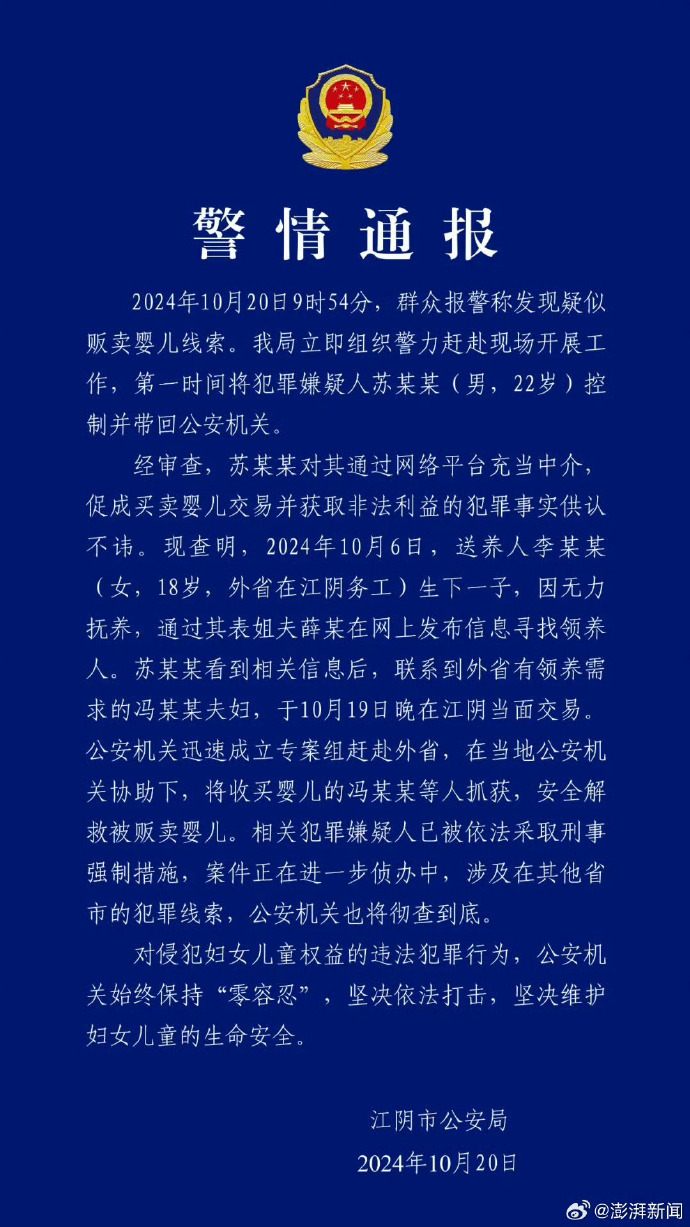 警情通报

2024年10月20日9时54分，群众报警称发现疑似贩卖婴儿线索。我局立即组织警力赶赴现场开展工作，第一时间将犯罪嫌疑人苏某某（男，22岁）控制并带回公安机关。

经审查，苏某某对其通过网络平台充当中介，促成买卖婴儿交易并获取非法利益的犯罪事实供认不讳。现查明，2024年10月6日，送养人李某某（女，18岁，外省在江阴务工）生下一子，因无力抚养，通过其表姐夫薛某在网上发布信息寻找领养人。苏某某看到相关信息后，联系到外省有领养需求的冯某某夫妇，于10月19日晚在江阴当面交易。公安机关迅速成立专案组赶赴外省，在当地公安机关协助下，将收买婴儿的冯某某等人抓获，安全解救被贩卖婴儿。相关犯罪嫌疑人已被依法采取刑事强制措施，案件正在进一步侦办中，涉及在其他省市的犯罪线索，公安机关也将彻查到底。

对侵犯妇女儿童权益的违法犯罪行为，公安机关始终保持“零容忍”，坚决依法打击，坚决维护妇女儿童的生命安全。

江阴市公安局
2024年10月20日

@澎湃新闻